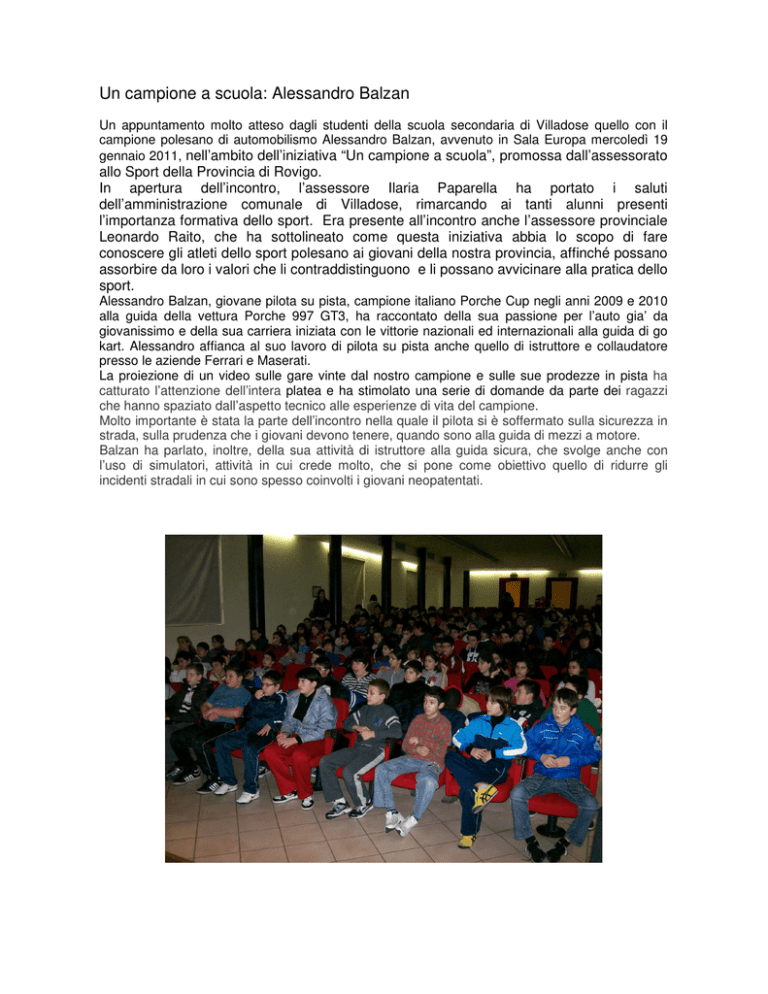 Un campione a scuola: Alessandro Balzan

Un appuntamento molto atteso dagli studenti della scuola secondaria di Villadose quello con il campione polesano di automobilismo Alessandro Balzan, avvenuto in Sala Europa mercoledì 19 gennaio 2011, nell'ambito dell'iniziativa "Un campione a scuola", promossa dall'assessorato allo Sport della Provincia di Rovigo.
In apertura dell'incontro, l'assessore Ilaria Paparella ha portato i saluti dell'amministrazione comunale di Villadose, rimarcando ai tanti alunni presenti l'importanza formativa dello sport. Era presente all'incontro anche l'assessore provinciale Leonardo Raito, che ha sottolineato come questa iniziativa abbia lo scopo di fare conoscere gli atleti dello sport polesano ai giovani della nostra provincia, affinché possano assorbire da loro i valori che li contraddistinguono e li possano avvicinare alla pratica dello sport.
Alessandro Balzan, giovane pilota su pista, campione italiano Porche Cup negli anni 2009 e 2010 alla guida della vettura Porche 997 GT3, ha raccontato della sua passione per l'auto gia' da giovanissimo e della sua carriera iniziata con le vittorie nazionali ed internazionali alla guida di go kart. Alessandro affianca al suo lavoro di pilota su pista anche quello di istruttore e collaudatore presso le aziende Ferrari e Maserati.
La proiezione di un video sulle gare vinte dal nostro campione e sulle sue prodezze in pista ha catturato l'attenzione dell'intera platea e ha stimolato una serie di domande da parte dei ragazzi che hanno spaziato dall'aspetto tecnico alle esperienze di vita del campione.
Molto importante è stata la parte dell'incontro nella quale il pilota si è soffermato sulla sicurezza in strada, sulla prudenza che i giovani devono tenere, quando sono alla guida di mezzi a motore.
Balzan ha parlato, inoltre, della sua attività di istruttore alla guida sicura, che svolge anche con l'uso di simulatori, attività in cui crede molto, che si pone come obiettivo quello di ridurre gli incidenti stradali in cui sono spesso coinvolti i giovani neopatentati.